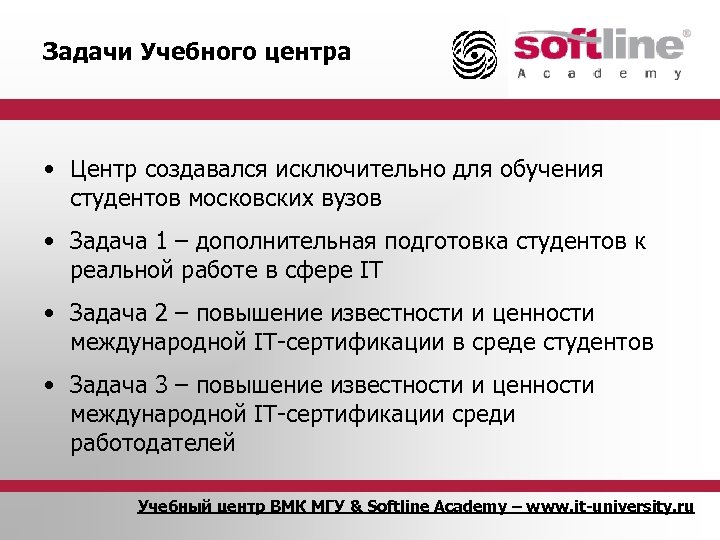 Задачи Учебного центра

softline®
Academy

• Центр создавался исключительно для обучения студентов московских вузов

• Задача 1 – дополнительная подготовка студентов к реальной работе в сфере IT

• Задача 2 – повышение известности и ценности международной IT-сертификации в среде студентов

• Задача 3 – повышение известности и ценности международной IT-сертификации среди работодателей

Учебный центр ВМК МГУ & Softline Academy – www.it-university.ru